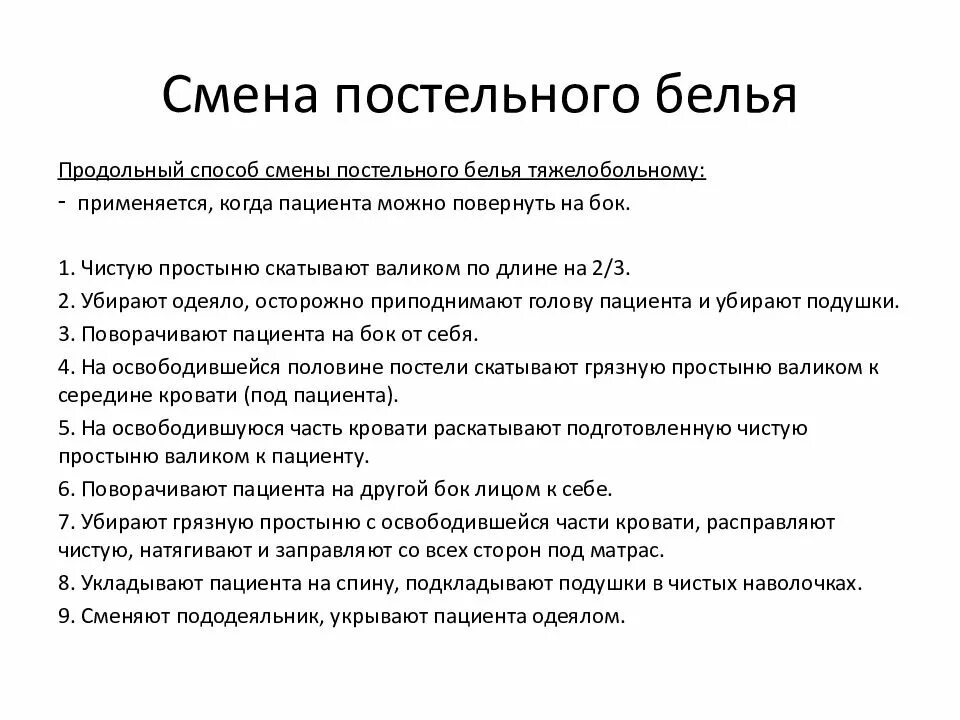 Смена постельного белья

Продольный способ смены постельного белья тяжелобольному:
- применяется, когда пациента можно повернуть на бок.

1. Чистую простыню скатывают валиком по длине на 2/3.
2. Убирают одеяло, осторожно приподнимают голову пациента и убирают подушки.
3. Поворачивают пациента на бок от себя.
4. На освободившейся половине постели скатывают грязную простыню валиком к середине кровати (под пациента).
5. На освободившуюся часть кровати раскатывают подготовленную чистую простыню валиком к пациенту.
6. Поворачивают пациента на другой бок лицом к себе.
7. Убирают грязную простыню с освободившейся части кровати, расправляют чистую, натягивают и заправляют со всех сторон под матрас.
8. Укладывают пациента на спину, подкладывают подушки в чистых наволочках.
9. Сменяют пододеяльник, укрывают пациента одеялом.